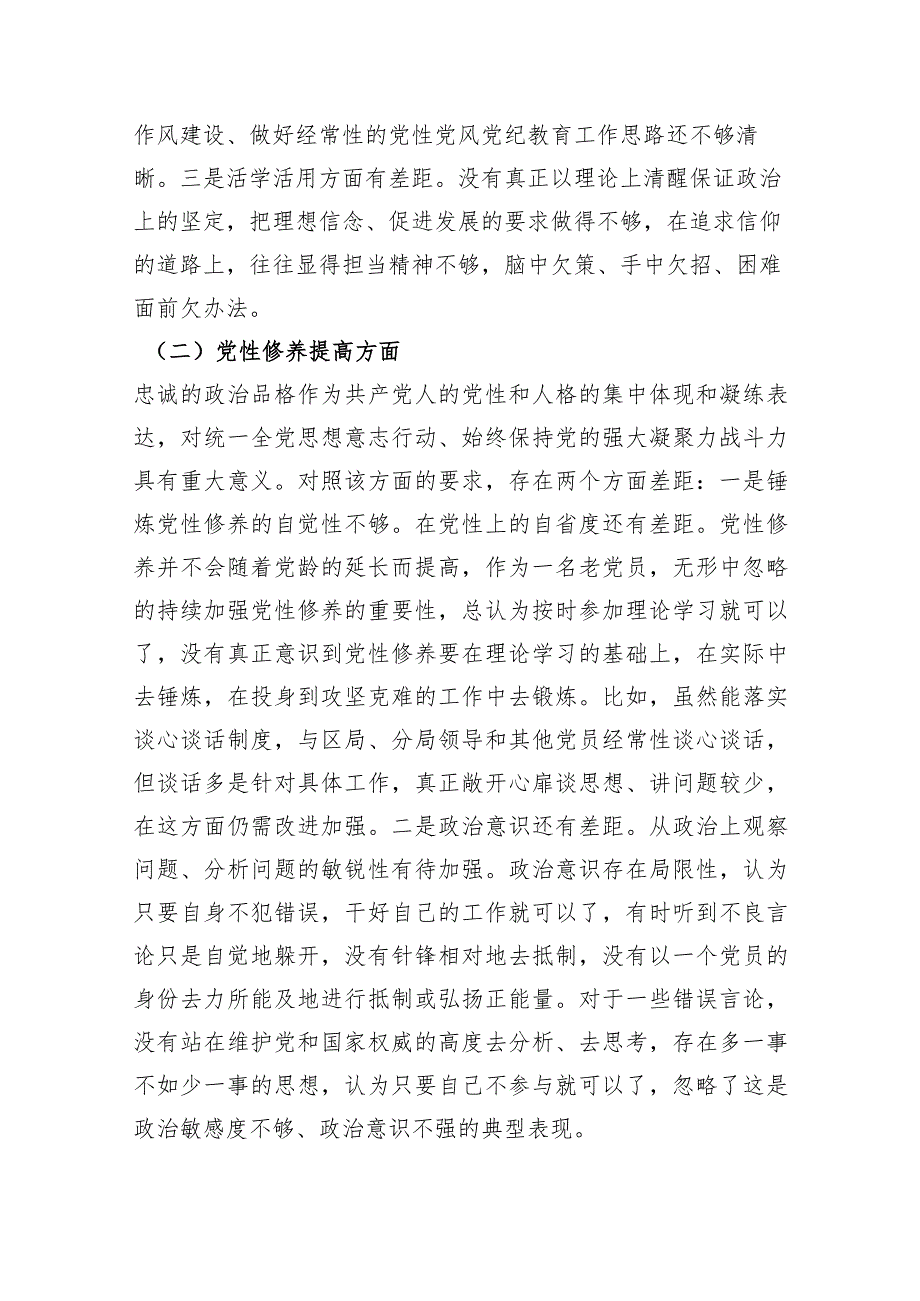 作风建设、做好经常性的党性党风党纪教育工作思路还不够清晰。三是活学活用方面有差距。没有真正以理论上清醒保证政治上的坚定，把理想信念、促进发展的要求做得不够，在追求信仰的道路上，往往显得担当精神不够，脑中欠策、手中欠招、困难面前欠办法。

（二）党性修养提高方面

忠诚的政治品格作为共产党人的党性和人格的集中体现和凝练表达，对统一全党思想意志行动、始终保持党的强大凝聚力战斗力具有重大意义。对照该方面的要求，存在两个方面差距：一是锤炼党性修养的自觉性不够。在党性上的自省度还有差距。党性修养并不会随着党龄的延长而提高，作为一名老党员，无形中忽略的持续加强党性修养的重要性，总认为按时参加理论学习就可以了，没有真正意识到党性修养要在理论学习的基础上，在实际中去锤炼，在投身到攻坚克难的工作中去锻炼。比如，虽然能落实谈心谈话制度，与区局、分局领导和其他党员经常性谈心谈话，但谈话多是针对具体工作，真正敞开心扉谈思想、讲问题较少，在这方面仍需改进加强。二是政治意识还有差距。从政治上观察问题、分析问题的敏锐性有待加强。政治意识存在局限性，认为只要自身不犯错误，干好自己的工作就可以了，有时听到不良言论只是自觉地躲开，没有针锋相对地去抵制，没有以一个党员的身份去力所能及地进行抵制或弘扬正能量。对于一些错误言论，没有站在维护党和国家权威的高度去分析、去思考，存在多一事不如少一事的思想，认为只要自己不参与就可以了，忽略了这是政治敏感度不够、政治意识不强的典型表现。